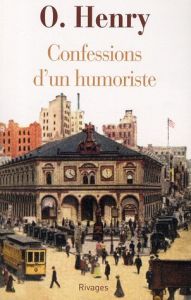 O. Henry

Confessions d'un humoriste

Rivages